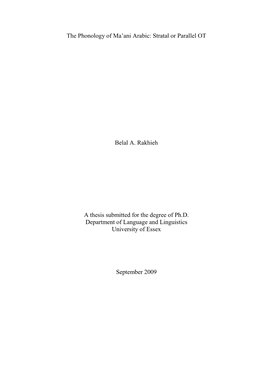 The Phonology of Ma'ani Arabic: Stratal or Parallel OT

Belal A. Rakhieh

A thesis submitted for the degree of Ph.D.
Department of Language and Linguistics
University of Essex

September 2009